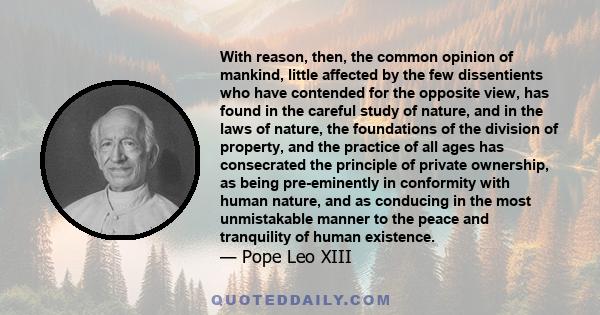 With reason, then, the common opinion of mankind, little affected by the few dissentients who have contended for the opposite view, has found in the careful study of nature, and in the laws of nature, the foundations of the division of property, and the practice of all ages has consecrated the principle of private ownership, as being pre-eminently in conformity with human nature, and as conducing in the most unmistakable manner to the peace and tranquility of human existence.
— Pope Leo XIII

QUOTEDDAILY.COM